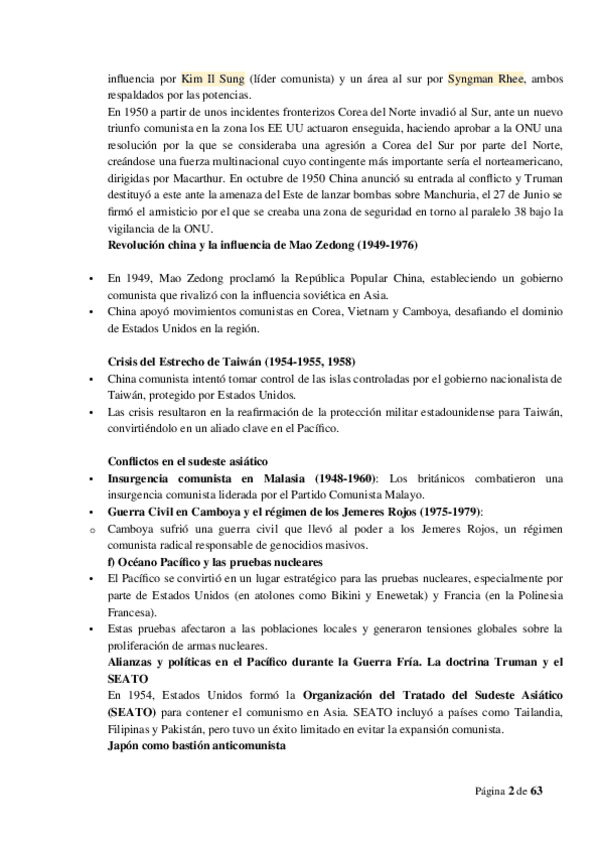 influencia por Kim Il Sung (líder comunista) y un área al sur por Syngman Rhee, ambos respaldados por las potencias.
En 1950 a partir de unos incidentes fronterizos Corea del Norte invadió al Sur, ante un nuevo triunfo comunista en la zona los EE UU actuaron enseguida, haciendo aprobar a la ONU una resolución por la que se consideraba una agresión a Corea del Sur por parte del Norte, creándose una fuerza multinacional cuyo contingente más importante sería el norteamericano, dirigidas por Macarthur. En octubre de 1950 China anunció su entrada al conflicto y Truman destituyó a este ante la amenaza del Este de lanzar bombas sobre Manchuria, el 27 de Junio se firmó el armisticio por el que se creaba una zona de seguridad en torno al paralelo 38 bajo la vigilancia de la ONU.
Revolución china y la influencia de Mao Zedong (1949-1976)

• En 1949, Mao Zedong proclamó la República Popular China, estableciendo un gobierno comunista que rivalizó con la influencia soviética en Asia.
• China apoyó movimientos comunistas en Corea, Vietnam y Camboya, desafiando el dominio de Estados Unidos en la región.

Crisis del Estrecho de Taiwán (1954-1955, 1958)
• China comunista intentó tomar control de las islas controladas por el gobierno nacionalista de Taiwán, protegido por Estados Unidos.
• Las crisis resultaron en la reafirmación de la protección militar estadounidense para Taiwán, convirtiéndolo en un aliado clave en el Pacífico.

Conflictos en el sudeste asiático
• Insurgencia comunista en Malasia (1948-1960): Los británicos combatieron una insurgencia comunista liderada por el Partido Comunista Malayo.
• Guerra Civil en Camboya y el régimen de los Jemeres Rojos (1975-1979):
o Camboya sufrió una guerra civil que llevó al poder a los Jemeres Rojos, un régimen comunista radical responsable de genocidios masivos.
f) Océano Pacífico y las pruebas nucleares
• El Pacífico se convirtió en un lugar estratégico para las pruebas nucleares, especialmente por parte de Estados Unidos (en atolones como Bikini y Enewetak) y Francia (en la Polinesia Francesa).
• Estas pruebas afectaron a las poblaciones locales y generaron tensiones globales sobre la proliferación de armas nucleares.
Alianzas y políticas en el Pacífico durante la Guerra Fría. La doctrina Truman y el SEATO
En 1954, Estados Unidos formó la Organización del Tratado del Sudeste Asiático (SEATO) para contener el comunismo en Asia. SEATO incluyó a países como Tailandia, Filipinas y Pakistán, pero tuvo un éxito limitado en evitar la expansión comunista.
Japón como bastión anticomunista

Página 2 de 63